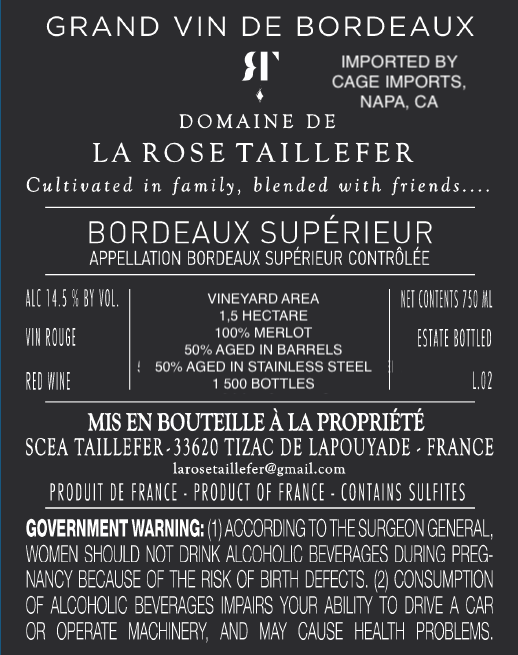 GRAND VIN DE BORDEAUX

RT

IMPORTED BY CAGE IMPORTS, NAPA, CA

DOMAINE DE
LA ROSE TAILLEFER
Cultivated in family, blended with friends....

BORDEAUX SUPÉRIEUR
APPELLATION BORDEAUX SUPÉRIEUR CONTRÔLÉE

ALC 14.5 % BY VOL.
VIN ROUGE
RED WINE

VINEYARD AREA
1,5 HECTARE
100% MERLOT
50% AGED IN BARRELS
50% AGED IN STAINLESS STEEL
1 500 BOTTLES

NET CONTENTS 750 ML
ESTATE BOTTLED
L.02

MIS EN BOUTEILLE À LA PROPRIÉTÉ
SCEA TAILLEFER - 33620 TIZAC DE LAPOUYADE - FRANCE
larosetaillefer@gmail.com
PRODUIT DE FRANCE - PRODUCT OF FRANCE - CONTAINS SULFITES

GOVERNMENT WARNING: (1) ACCORDING TO THE SURGEON GENERAL, WOMEN SHOULD NOT DRINK ALCOHOLIC BEVERAGES DURING PREGNANCY BECAUSE OF THE RISK OF BIRTH DEFECTS. (2) CONSUMPTION OF ALCOHOLIC BEVERAGES IMPAIRS YOUR ABILITY TO DRIVE A CAR OR OPERATE MACHINERY, AND MAY CAUSE HEALTH PROBLEMS.